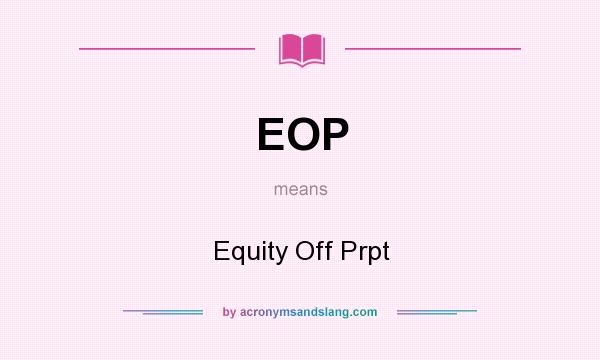 EOP

means

Equity Off Prpt

by acronymsandslang.com